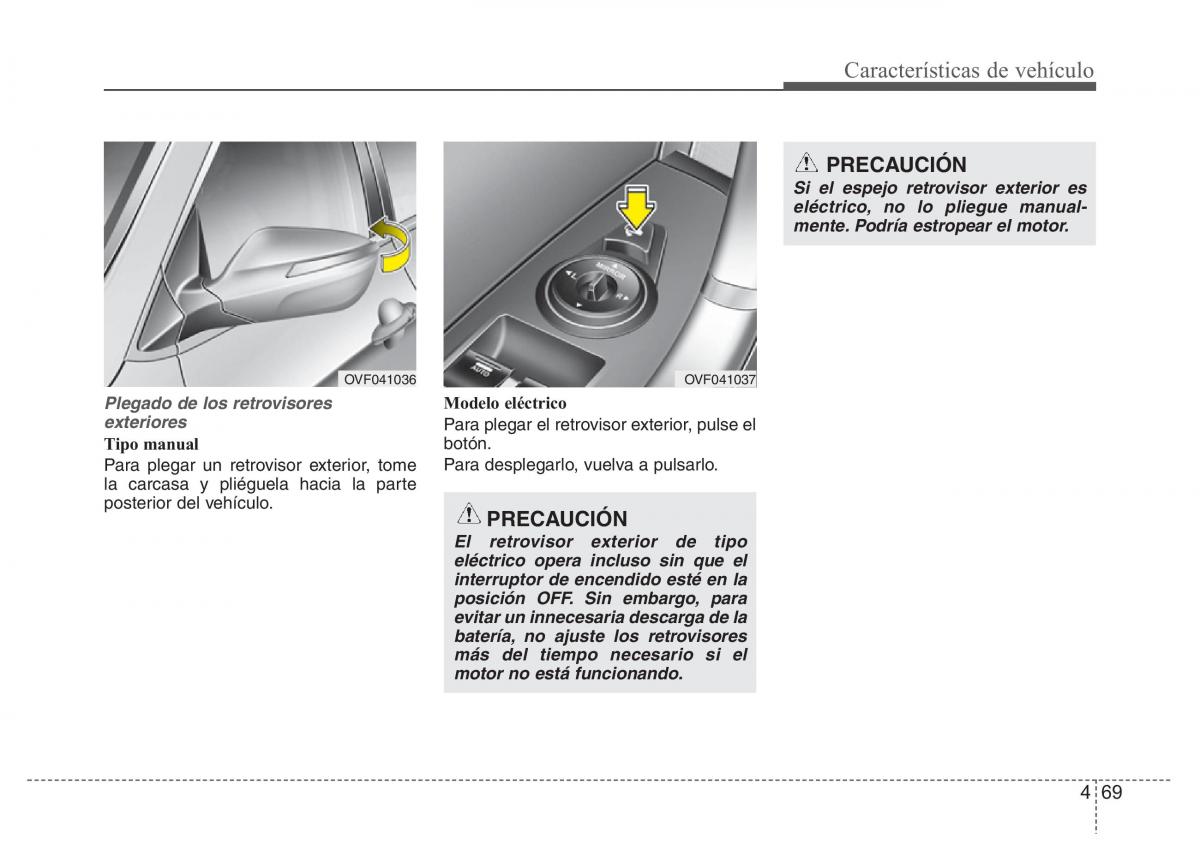 Características de vehículo

OVF041036

Plegado de los retrovisores exteriores

Tipo manual

Para plegar un retrovisor exterior, tome la carcasa y pliéguela hacia la parte posterior del vehículo.

MIRROR

L

R

AUTO

OVF041037

Modelo eléctrico

Para plegar el retrovisor exterior, pulse el botón.

Para desplegarlo, vuelva a pulsarlo.

PRECAUCIÓN

El retrovisor exterior de tipo eléctrico opera incluso sin que el interruptor de encendido esté en la posición OFF. Sin embargo, para evitar un innecesaria descarga de la batería, no ajuste los retrovisores más del tiempo necesario si el motor no está funcionando.

PRECAUCIÓN

Si el espejo retrovisor exterior es eléctrico, no lo pliegue manualmente. Podría estropear el motor.

4 69